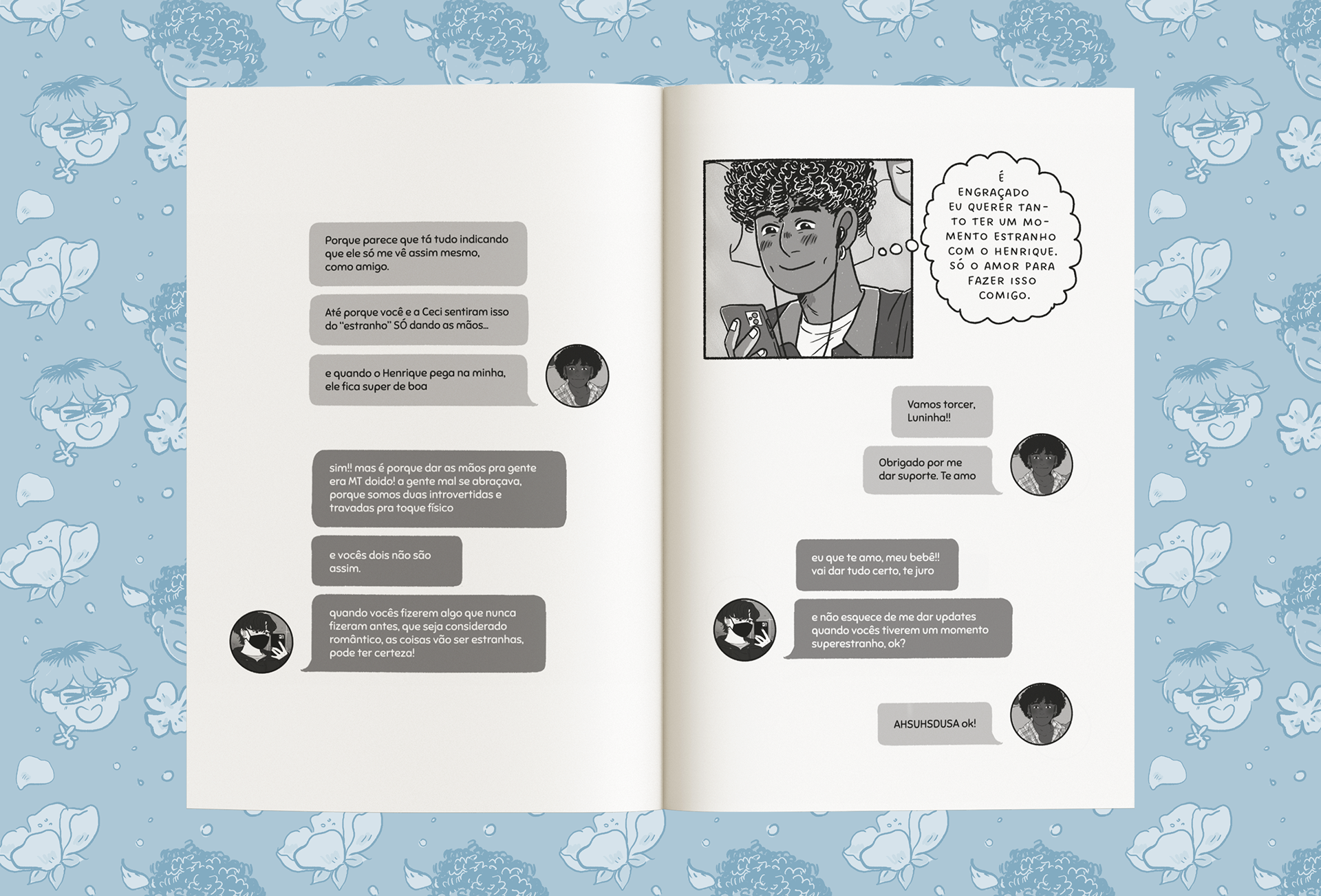 Porque parece que tá tudo indicando que ele só me vê assim mesmo, como amigo.

Até porque você e a Ceci sentiram isso do "estranho" SÓ dando as mãos...

e quando o Henrique pega na minha, ele fica super de boa

sim!! mas é porque dar as mãos pra gente era MT doido! a gente mal se abraçava, porque somos duas introvertidas e travadas pra toque físico

e vocês dois não são assim.

quando vocês fizerem algo que nunca fizeram antes, que seja considerado romântico, as coisas vão ser estranhas, pode ter certeza!

É ENGRAÇADO EU QUERER TANTO TER UM MOMENTO ESTRANHO COM O HENRIQUE. SÓ O AMOR PARA FAZER ISSO COMIGO.

Vamos torcer, Luninha!!

Obrigado por me dar suporte. Te amo

eu que te amo, meu bebê!! vai dar tudo certo, te juro

e não esquece de me dar updates quando vocês tiverem um momento superestranho, ok?

AHSUHSDUSA ok!